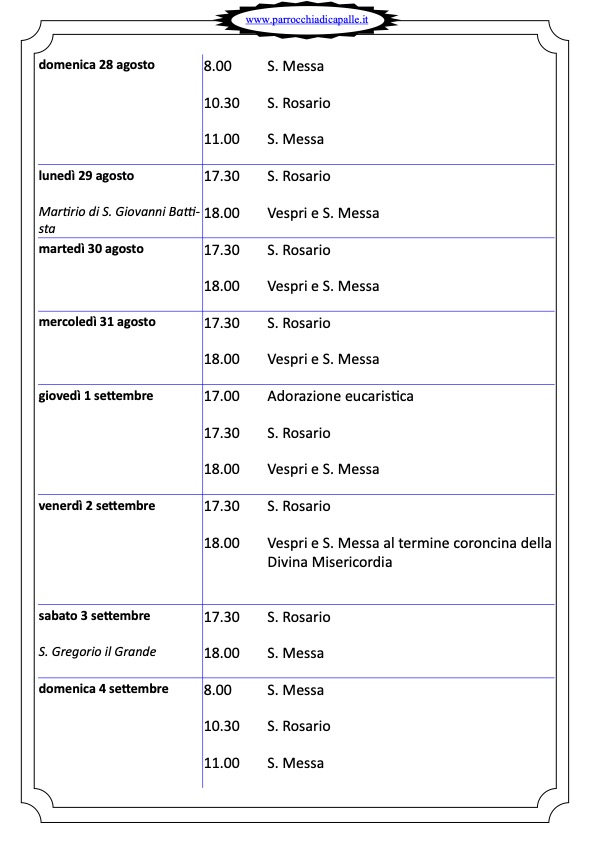 www.parrocchiadicapalle.it

| | | |
|---|---|---|
| **domenica 28 agosto** | 8.00 | S. Messa |
| | 10.30 | S. Rosario |
| | 11.00 | S. Messa |
| **lunedì 29 agosto** | 17.30 | S. Rosario |
| *Martirio di S. Giovanni Battista* | 18.00 | Vespri e S. Messa |
| **martedì 30 agosto** | 17.30 | S. Rosario |
| | 18.00 | Vespri e S. Messa |
| **mercoledì 31 agosto** | 17.30 | S. Rosario |
| | 18.00 | Vespri e S. Messa |
| **giovedì 1 settembre** | 17.00 | Adorazione eucaristica |
| | 17.30 | S. Rosario |
| | 18.00 | Vespri e S. Messa |
| **venerdì 2 settembre** | 17.30 | S. Rosario |
| | 18.00 | Vespri e S. Messa al termine coroncina della Divina Misericordia |
| **sabato 3 settembre** | 17.30 | S. Rosario |
| *S. Gregorio il Grande* | 18.00 | S. Messa |
| **domenica 4 settembre** | 8.00 | S. Messa |
| | 10.30 | S. Rosario |
| | 11.00 | S. Messa |